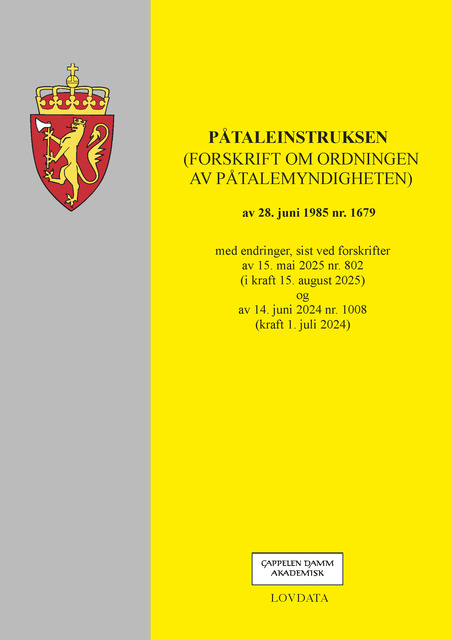 PÅTALEINSTRUKSEN
(FORSKRIFT OM ORDNINGEN AV PÅTALEMYNDIGHETEN)

av 28. juni 1985 nr. 1679

med endringer, sist ved forskrifter av 15. mai 2025 nr. 802 (i kraft 15. august 2025) og av 14. juni 2024 nr. 1008 (kraft 1. juli 2024)

CAPPELEN DAMM AKADEMISK

LOVDATA